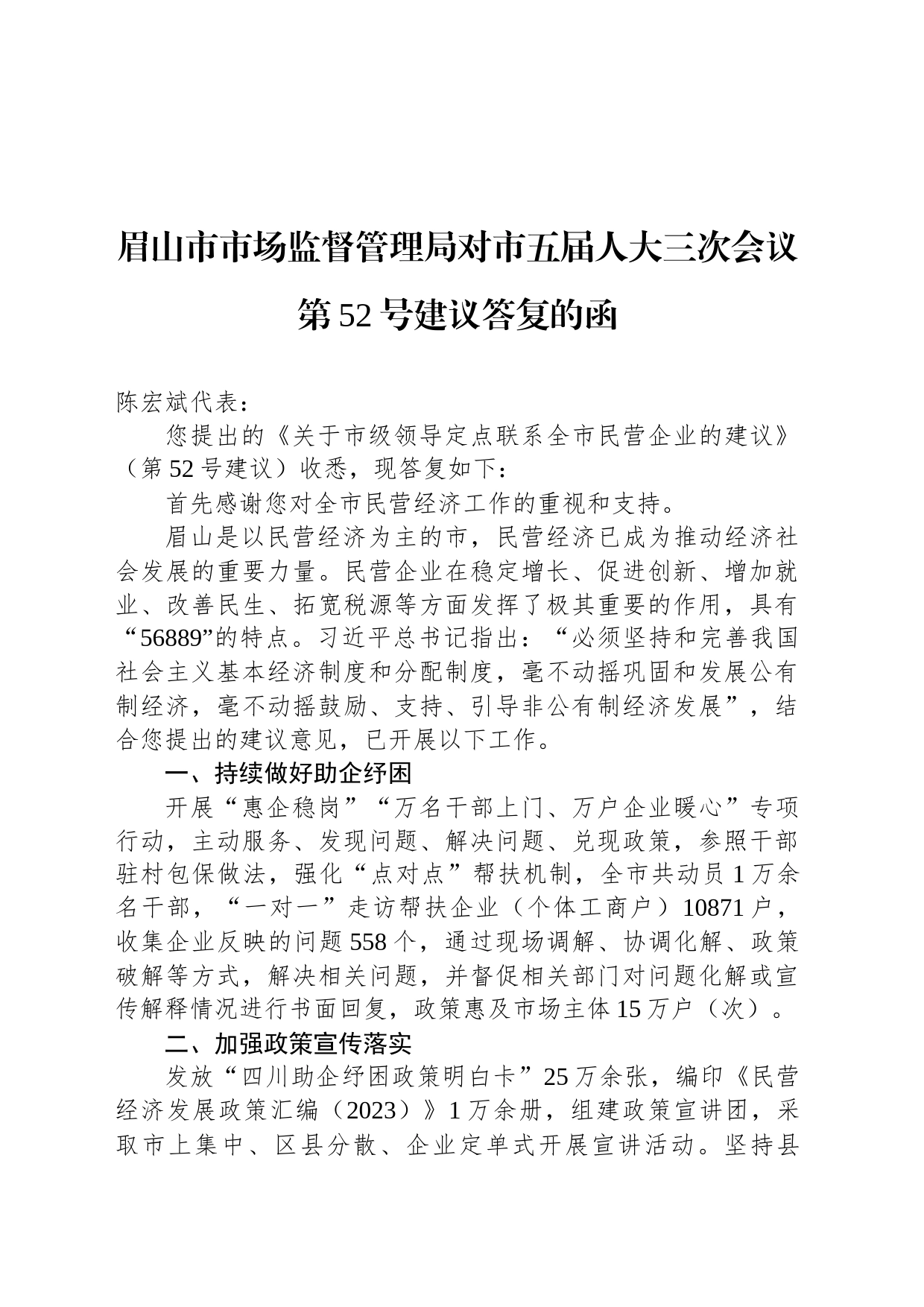 眉山市市场监督管理局对市五届人大三次会议第52号建议答复的函

陈宏斌代表：

您提出的《关于市级领导定点联系全市民营企业的建议》（第52号建议）收悉，现答复如下：

首先感谢您对全市民营经济工作的重视和支持。

眉山是以民营经济为主的市，民营经济已成为推动经济社会发展的重要力量。民营企业在稳定增长、促进创新、增加就业、改善民生、拓宽税源等方面发挥了极其重要的作用，具有“56889”的特点。习近平总书记指出：“必须坚持和完善我国社会主义基本经济制度和分配制度，毫不动摇巩固和发展公有制经济，毫不动摇鼓励、支持、引导非公有制经济发展”，结合您提出的建议意见，已开展以下工作。

一、持续做好助企纾困

开展“惠企稳岗”“万名干部上门、万户企业暖心”专项行动，主动服务、发现问题、解决问题、兑现政策，参照干部驻村包保做法，强化“点对点”帮扶机制，全市共动员1万余名干部，“一对一”走访帮扶企业（个体工商户）10871户，收集企业反映的问题558个，通过现场调解、协调化解、政策破解等方式，解决相关问题，并督促相关部门对问题化解或宣传解释情况进行书面回复，政策惠及市场主体15万户（次）。

二、加强政策宣传落实

发放“四川助企纾困政策明白卡”25万余张，编印《民营经济发展政策汇编（2023）》1万余册，组建政策宣讲团，采取市上集中、区县分散、企业定单式开展宣讲活动。坚持县